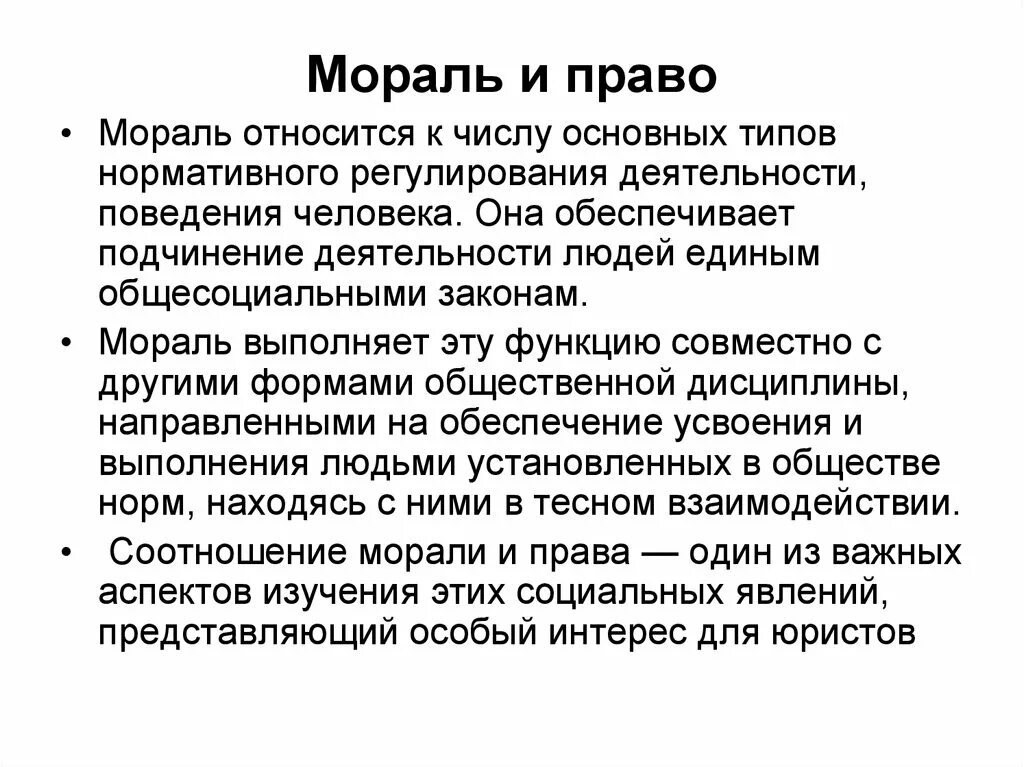 Мораль и право

• Мораль относится к числу основных типов нормативного регулирования деятельности, поведения человека. Она обеспечивает подчинение деятельности людей единым общесоциальными законам.

• Мораль выполняет эту функцию совместно с другими формами общественной дисциплины, направленными на обеспечение усвоения и выполнения людьми установленных в обществе норм, находясь с ними в тесном взаимодействии.

• Соотношение морали и права — один из важных аспектов изучения этих социальных явлений, представляющий особый интерес для юристов